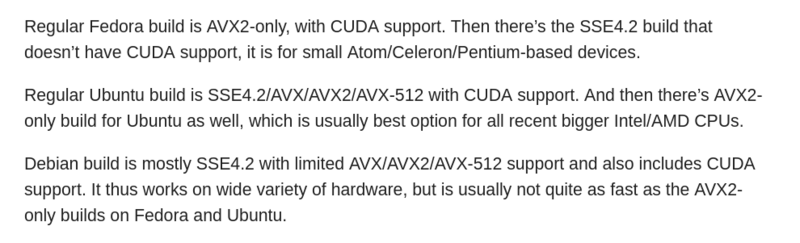 Regular Fedora build is AVX2-only, with CUDA support. Then there's the SSE4.2 build that doesn't have CUDA support, it is for small Atom/Celeron/Pentium-based devices.

Regular Ubuntu build is SSE4.2/AVX/AVX2/AVX-512 with CUDA support. And then there's AVX2-only build for Ubuntu as well, which is usually best option for all recent bigger Intel/AMD CPUs.

Debian build is mostly SSE4.2 with limited AVX/AVX2/AVX-512 support and also includes CUDA support. It thus works on wide variety of hardware, but is usually not quite as fast as the AVX2-only builds on Fedora and Ubuntu.